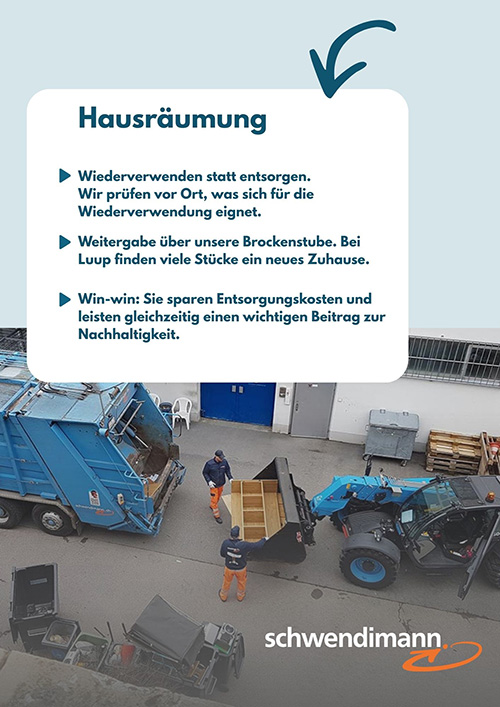 Hausräumung

Wiederverwenden statt entsorgen. Wir prüfen vor Ort, was sich für die Wiederverwendung eignet.

Weitergabe über unsere Brockenstube. Bei Luup finden viele Stücke ein neues Zuhause.

Win-win: Sie sparen Entsorgungskosten und leisten gleichzeitig einen wichtigen Beitrag zur Nachhaltigkeit.

schwendimann